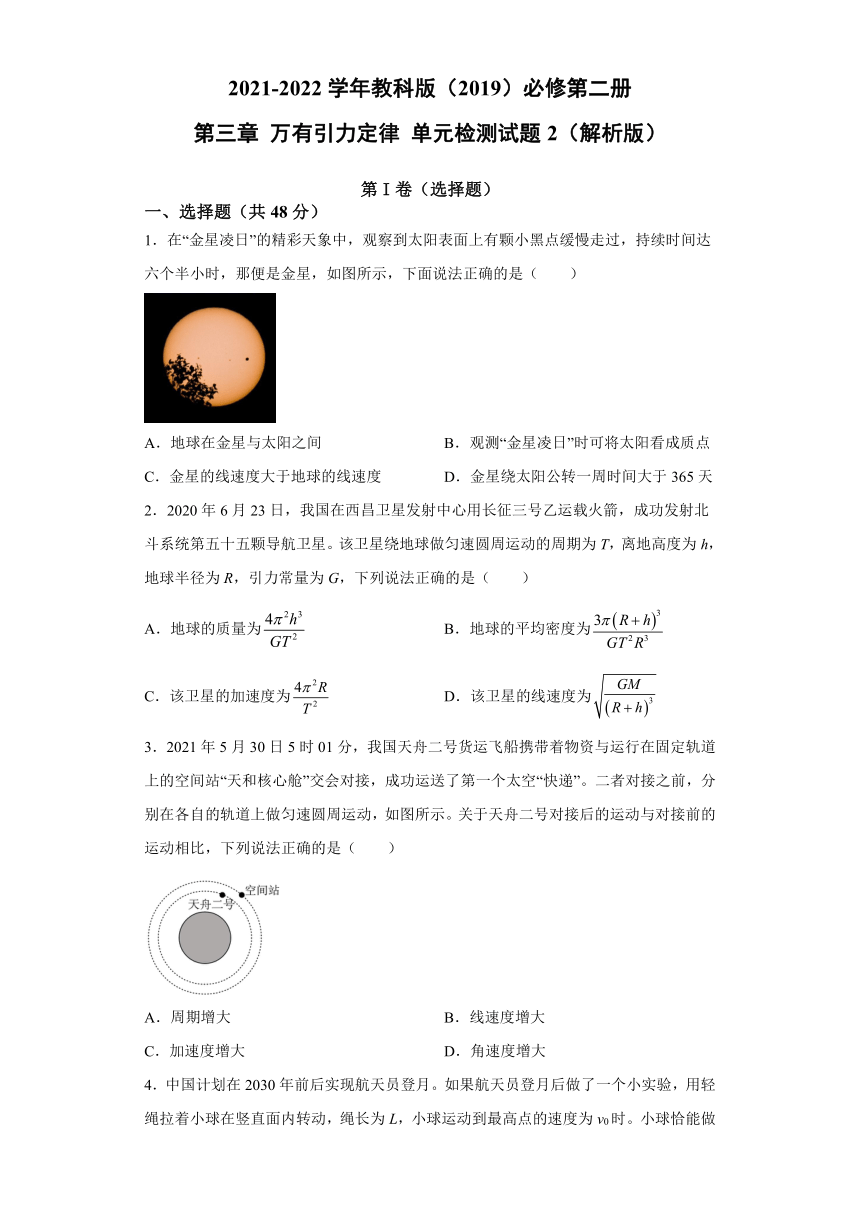 2021-2022 学年教科版（2019）必修第二册

第三章 万有引力定律 单元检测试题 2（解析版）

第 I 卷（选择题）

一、选择题（共 48 分）

1．在“金星凌日”的精彩天象中，观察到太阳表面上有颗小黑点缓慢走过，持续时间达六个半小时，那便是金星，如图所示，下面说法正确的是（　　）

A．地球在金星与太阳之间

B．观测“金星凌日”时可将太阳看成质点

C．金星的线速度大于地球的线速度

D．金星绕太阳公转一周时间大于 365 天

2．2020 年 6 月 23 日，我国在西昌卫星发射中心用长征三号乙运载火箭，成功发射北斗系统第五十五颗导航卫星。该卫星绕地球做匀速圆周运动的周期为 $T$，离地高度为 $h$，地球半径为 $R$，引力常量为 $G$，下列说法正确的是（　　）

A．地球的质量为$\frac{4\pi^2h^3}{GT^2}$

B．地球的平均密度为$\frac{3\pi(R+h)^3}{GT^2R^3}$

C．该卫星的加速度为$\frac{4\pi^2R}{T^2}$

D．该卫星的线速度为$\sqrt{\frac{GM}{(R+h)^3}}$

3．2021 年 5 月 30 日 5 时 01 分，我国天舟二号货运飞船携带着物资与运行在固定轨道上的空间站“天和核心舱”交会对接，成功运送了第一个太空“快递”。二者对接之前，分别在各自的轨道上做匀速圆周运动，如图所示。关于天舟二号对接后的运动与对接前的运动相比，下列说法正确的是（　　）

空间站

天舟二号

A．周期增大

B．线速度增大

C．加速度增大

D．角速度增大

4．中国计划在 2030 年前后实现航天员登月。如果航天员登月后做了一个小实验，用轻绳拉着小球在竖直面内转动，绳长为 $L$，小球运动到最高点的速度为 $v_0$ 时。小球恰能做